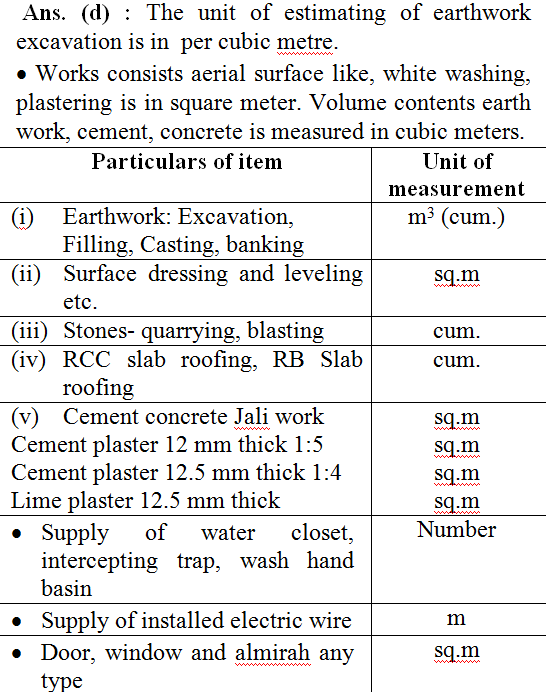 **Ans. (d)** : The unit of estimating of earthwork excavation is in per cubic metre.

• Works consists aerial surface like, white washing, plastering is in square meter. Volume contents earth work, cement, concrete is measured in cubic meters.

| Particulars of item | Unit of measurement |
|---|---|
| (i) Earthwork: Excavation, Filling, Casting, banking | $m^3$ (cum.) |
| (ii) Surface dressing and leveling etc. | sq.m |
| (iii) Stones- quarrying, blasting | cum. |
| (iv) RCC slab roofing, RB Slab roofing | cum. |
| (v) Cement concrete Jali work<br>Cement plaster 12 mm thick 1:5<br>Cement plaster 12.5 mm thick 1:4<br>Lime plaster 12.5 mm thick | sq.m<br>sq.m<br>sq.m<br>sq.m |
| • Supply of water closet, intercepting trap, wash hand basin | Number |
| • Supply of installed electric wire | m |
| • Door, window and almirah any type | sq.m |